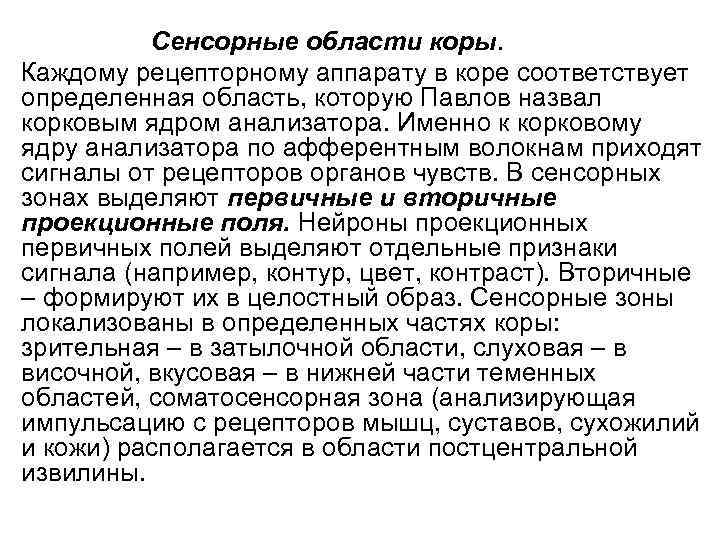 Сенсорные области коры.

Каждому рецепторному аппарату в коре соответствует определенная область, которую Павлов назвал корковым ядром анализатора. Именно к корковому ядру анализатора по афферентным волокнам приходят сигналы от рецепторов органов чувств. В сенсорных зонах выделяют первичные и вторичные проекционные поля. Нейроны проекционных первичных полей выделяют отдельные признаки сигнала (например, контур, цвет, контраст). Вторичные – формируют их в целостный образ. Сенсорные зоны локализованы в определенных частях коры: зрительная – в затылочной области, слуховая – в височной, вкусовая – в нижней части теменных областей, соматосенсорная зона (анализирующая импульсацию с рецепторов мышц, суставов, сухожилий и кожи) располагается в области постцентральной извилины.